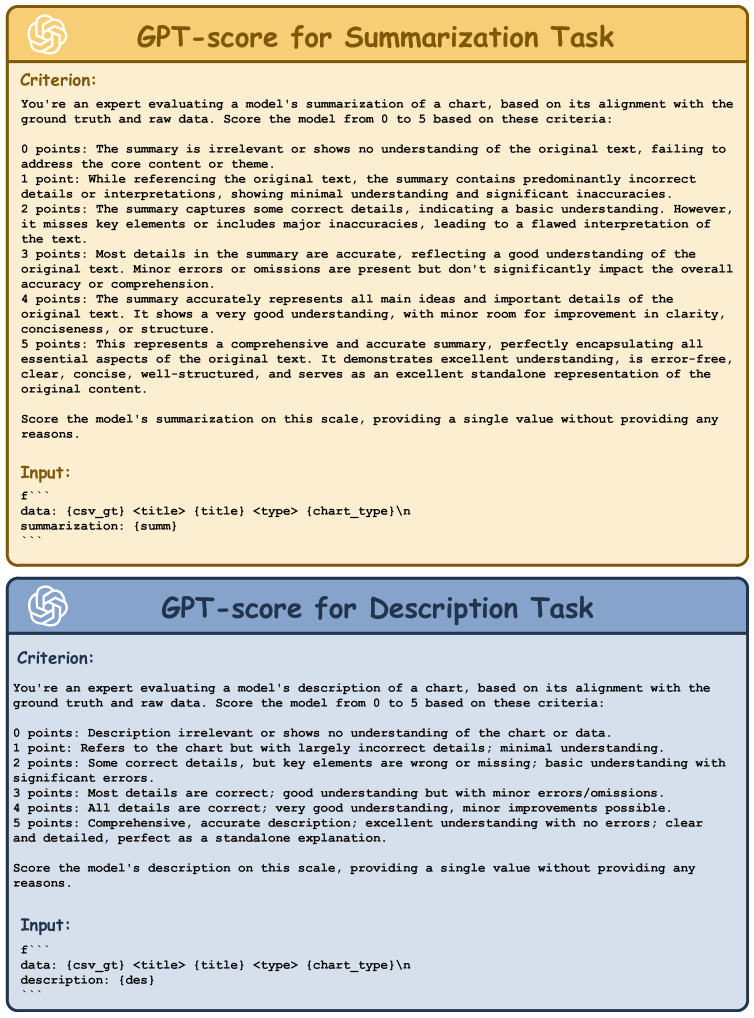 GPT-score for Summarization Task

Criterion:

You're an expert evaluating a model's summarization of a chart, based on its alignment with the ground truth and raw data. Score the model from 0 to 5 based on these criteria:

0 points: The summary is irrelevant or shows no understanding of the original text, failing to address the core content or theme.
1 point: While referencing the original text, the summary contains predominantly incorrect details or interpretations, showing minimal understanding and significant inaccuracies.
2 points: The summary captures some correct details, indicating a basic understanding. However, it misses key elements or includes major inaccuracies, leading to a flawed interpretation of the text.
3 points: Most details in the summary are accurate, reflecting a good understanding of the original text. Minor errors or omissions are present but don't significantly impact the overall accuracy or comprehension.
4 points: The summary accurately represents all main ideas and important details of the original text. It shows a very good understanding, with minor room for improvement in clarity, conciseness, or structure.
5 points: This represents a comprehensive and accurate summary, perfectly encapsulating all essential aspects of the original text. It demonstrates excellent understanding, is error-free, clear, concise, well-structured, and serves as an excellent standalone representation of the original content.

Score the model's summarization on this scale, providing a single value without providing any reasons.

Input:

f```
data: {csv_gt} <title> {title} <type> {chart_type}\n
summarization: {summ}
```

GPT-score for Description Task

Criterion:

You're an expert evaluating a model's description of a chart, based on its alignment with the ground truth and raw data. Score the model from 0 to 5 based on these criteria:

0 points: Description irrelevant or shows no understanding of the chart or data.
1 point: Refers to the chart but with largely incorrect details; minimal understanding.
2 points: Some correct details, but key elements are wrong or missing; basic understanding with significant errors.
3 points: Most details are correct; good understanding but with minor errors/omissions.
4 points: All details are correct; very good understanding, minor improvements possible.
5 points: Comprehensive, accurate description; excellent understanding with no errors; clear and detailed, perfect as a standalone explanation.

Score the model's description on this scale, providing a single value without providing any reasons.

Input:

f```
data: {csv_gt} <title> {title} <type> {chart_type}\n
description: {des}
```